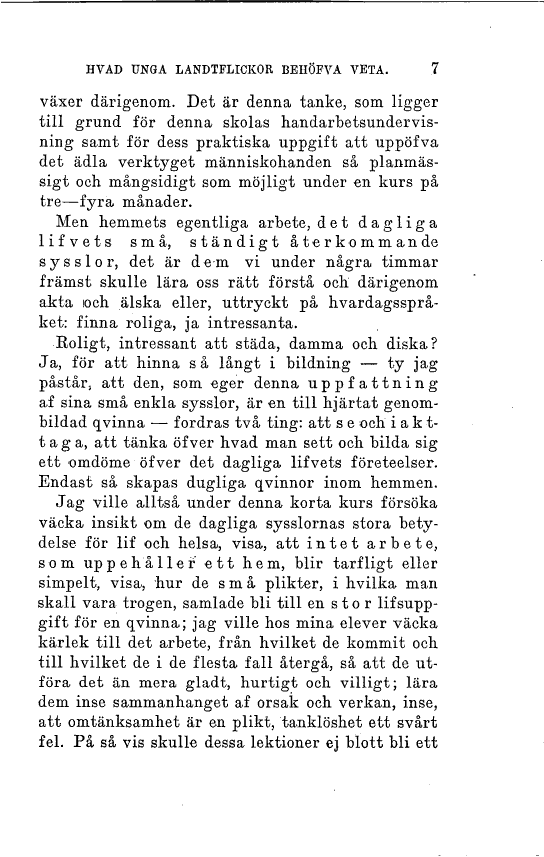 HVAD UNGA LANDTFLICKOR BEHÖFVA VETA. 7

växer därigenom. Det är denna tanke, som ligger till grund för denna skolas handarbetsundervisning samt för dess praktiska uppgift att uppöfva det ädla verktyget människohanden så planmässigt och mångsidigt som möjligt under en kurs på tre—fyra månader.

Men hemmets egentliga arbete, det dagliga lifvets små, ständigt återkommande sysslor, det är dem vi under några timmar främst skulle lära oss rätt förstå och därigenom akta och älska eller, uttryckt på hvardagsspråket: finna roliga, ja intressanta.

Roligt, intressant att städa, damma och diska? Ja, för att hinna så långt i bildning — ty jag påstår, att den, som eger denna uppfattning af sina små enkla sysslor, är en till hjärtat genombildad qvinna — fordras två ting: att se och iakttaga, att tänka öfver hvad man sett och bilda sig ett omdöme öfver det dagliga lifvets företeelser. Endast så skapas dugliga qvinnor inom hemmen.

Jag ville alltså under denna korta kurs försöka väcka insikt om de dagliga sysslornas stora betydelse för lif och helsa, visa, att intet arbete, som uppehåller ett hem, blir tarfligt eller simpelt, visa, hur de små plikter, i hvilka man skall vara trogen, samlade bli till en stor lifsuppgift för en qvinna; jag ville hos mina elever väcka kärlek till det arbete, från hvilket de kommit och till hvilket de i de flesta fall återgå, så att de utföra det än mera gladt, hurtigt och villigt; lära dem inse sammanhanget af orsak och verkan, inse, att omtänksamhet är en plikt, tanklöshet ett svårt fel. På så vis skulle dessa lektioner ej blott bli ett